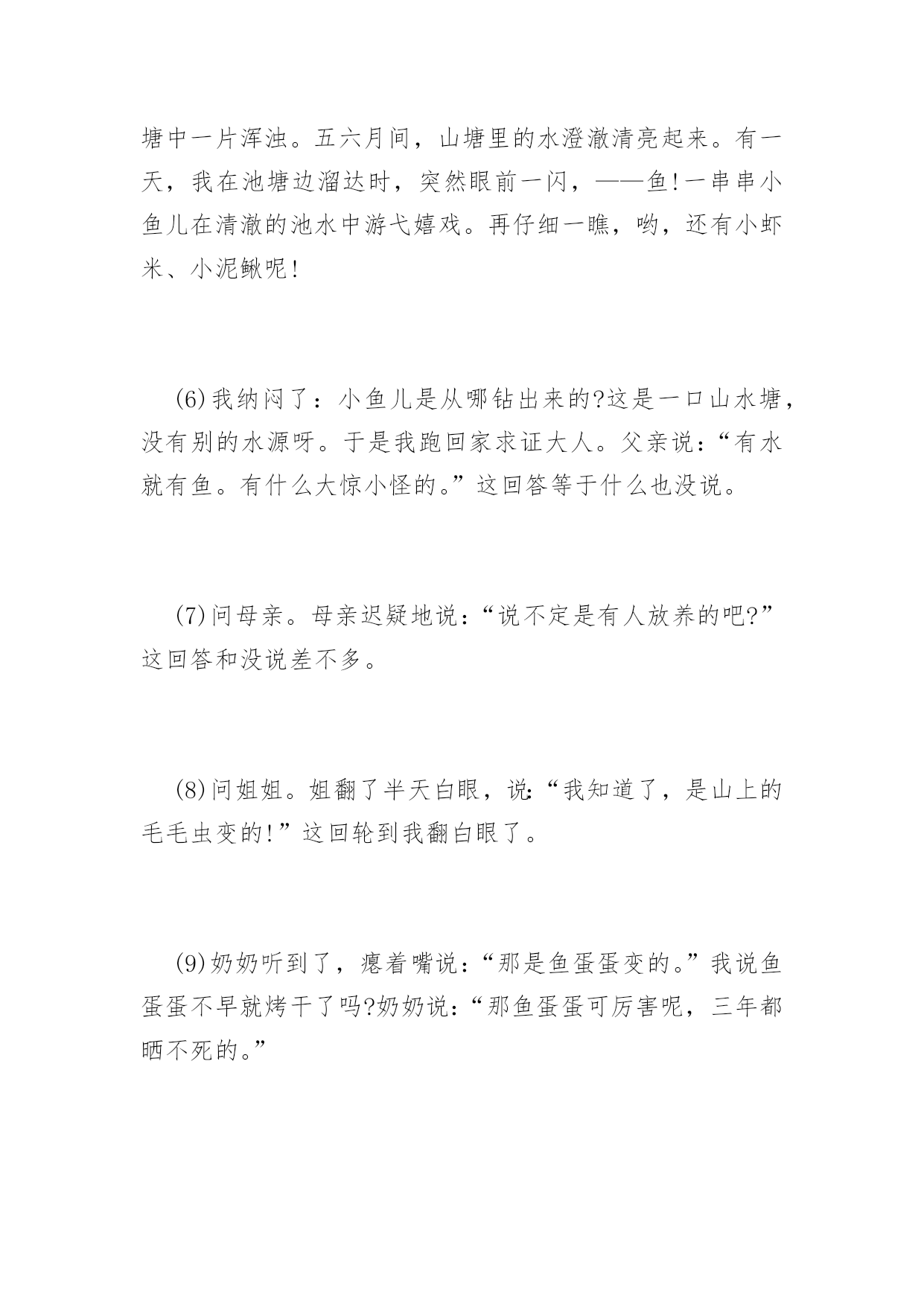 塘中一片浑浊。五六月间，山塘里的水澄澈清亮起来。有一天，我在池塘边溜达时，突然眼前一闪，——鱼!一串串小鱼儿在清澈的池水中游弋嬉戏。再仔细一瞧，哟，还有小虾米、小泥鳅呢!

(6)我纳闷了：小鱼儿是从哪钻出来的?这是一口山水塘，没有别的水源呀。于是我跑回家求证大人。父亲说：“有水就有鱼。有什么大惊小怪的。”这回答等于什么也没说。

(7)问母亲。母亲迟疑地说：“说不定是有人放养的吧?”这回答和没说差不多。

(8)问姐姐。姐翻了半天白眼，说:“我知道了，是山上的毛毛虫变的!”这回轮到我翻白眼了。

(9)奶奶听到了，瘪着嘴说：“那是鱼蛋蛋变的。”我说鱼蛋蛋不早就烤干了吗?奶奶说：“那鱼蛋蛋可厉害呢，三年都晒不死的。”